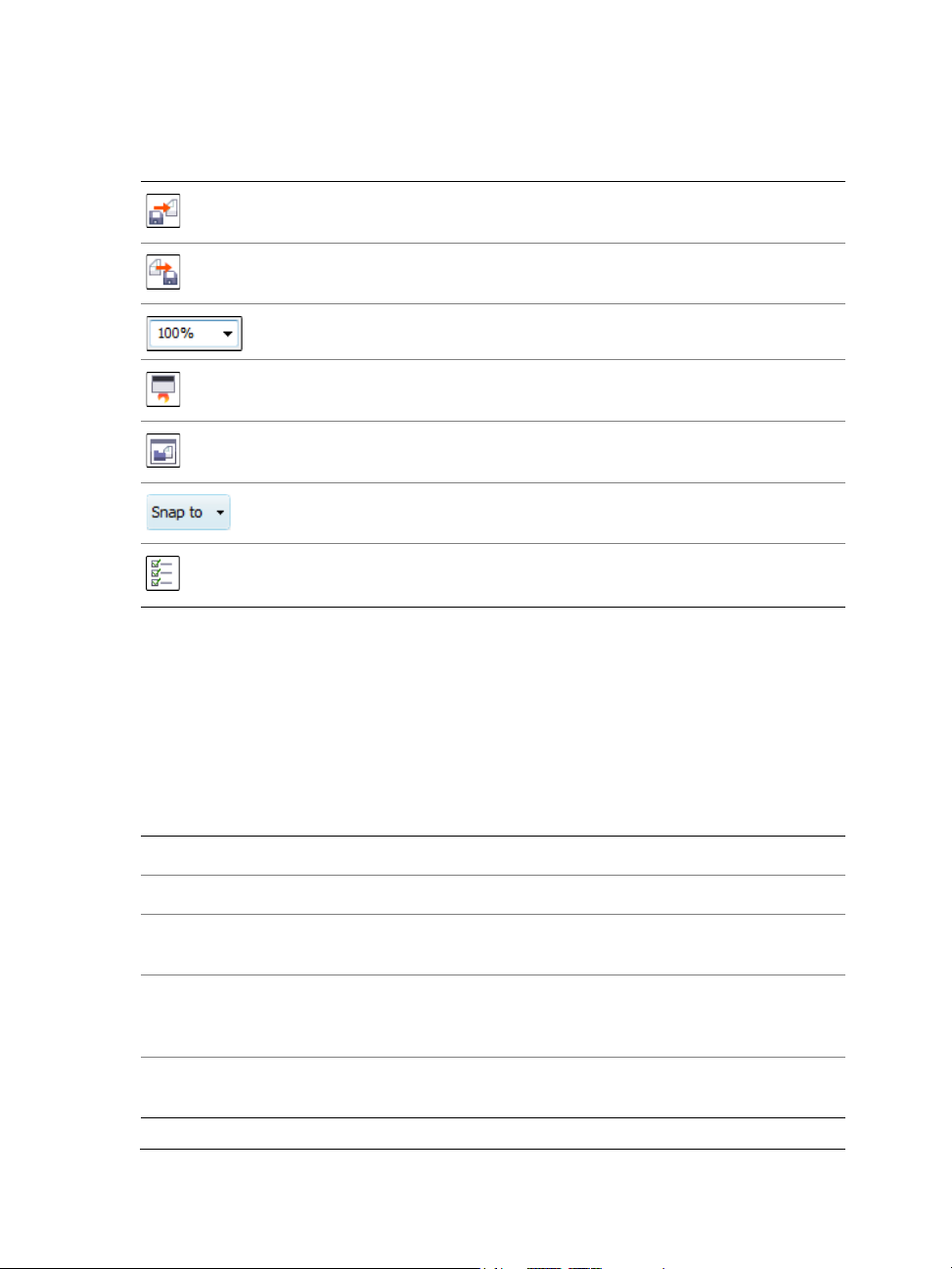 100%

Snap to